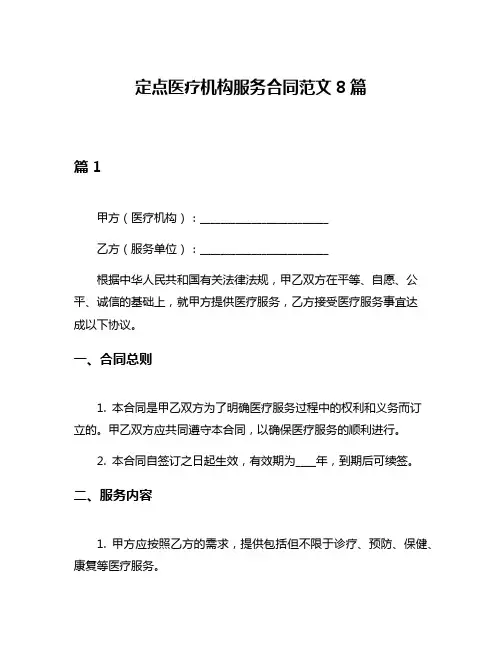 定点医疗机构服务合同范文 8 篇

篇 1

甲方（医疗机构）：______________________

乙方（服务单位）：______________________

根据中华人民共和国有关法律法规，甲乙双方在平等、自愿、公平、诚信的基础上，就甲方提供医疗服务，乙方接受医疗服务事宜达成以下协议。

一、合同总则

1. 本合同是甲乙双方为了明确医疗服务过程中的权利和义务而订立的。甲乙双方应共同遵守本合同，以确保医疗服务的顺利进行。

2. 本合同自签订之日起生效，有效期为____年，到期后可续签。

二、服务内容

1. 甲方应按照乙方的需求，提供包括但不限于诊疗、预防、保健、康复等医疗服务。